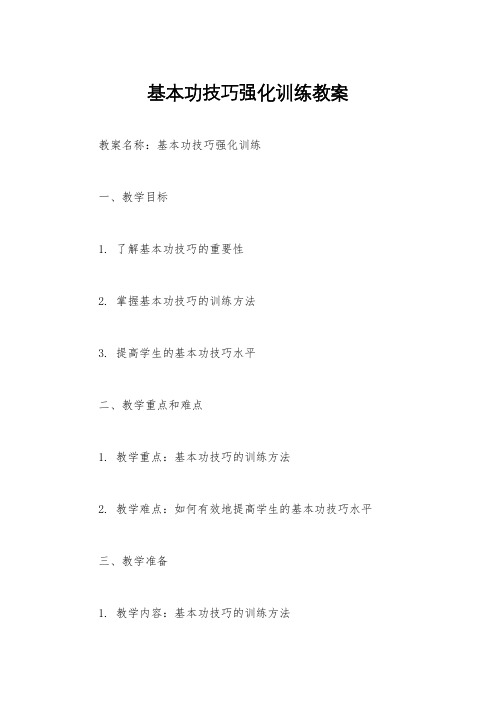 基本功技巧强化训练教案

教案名称：基本功技巧强化训练

一、教学目标

1. 了解基本功技巧的重要性

2. 掌握基本功技巧的训练方法

3. 提高学生的基本功技巧水平

二、教学重点和难点

1. 教学重点：基本功技巧的训练方法

2. 教学难点：如何有效地提高学生的基本功技巧水平

三、教学准备

1. 教学内容：基本功技巧的训练方法